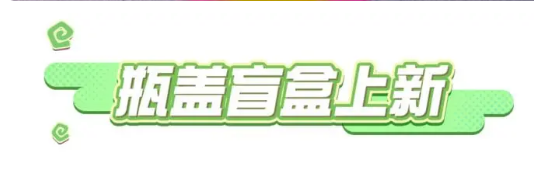 瓶盖盲盒上新